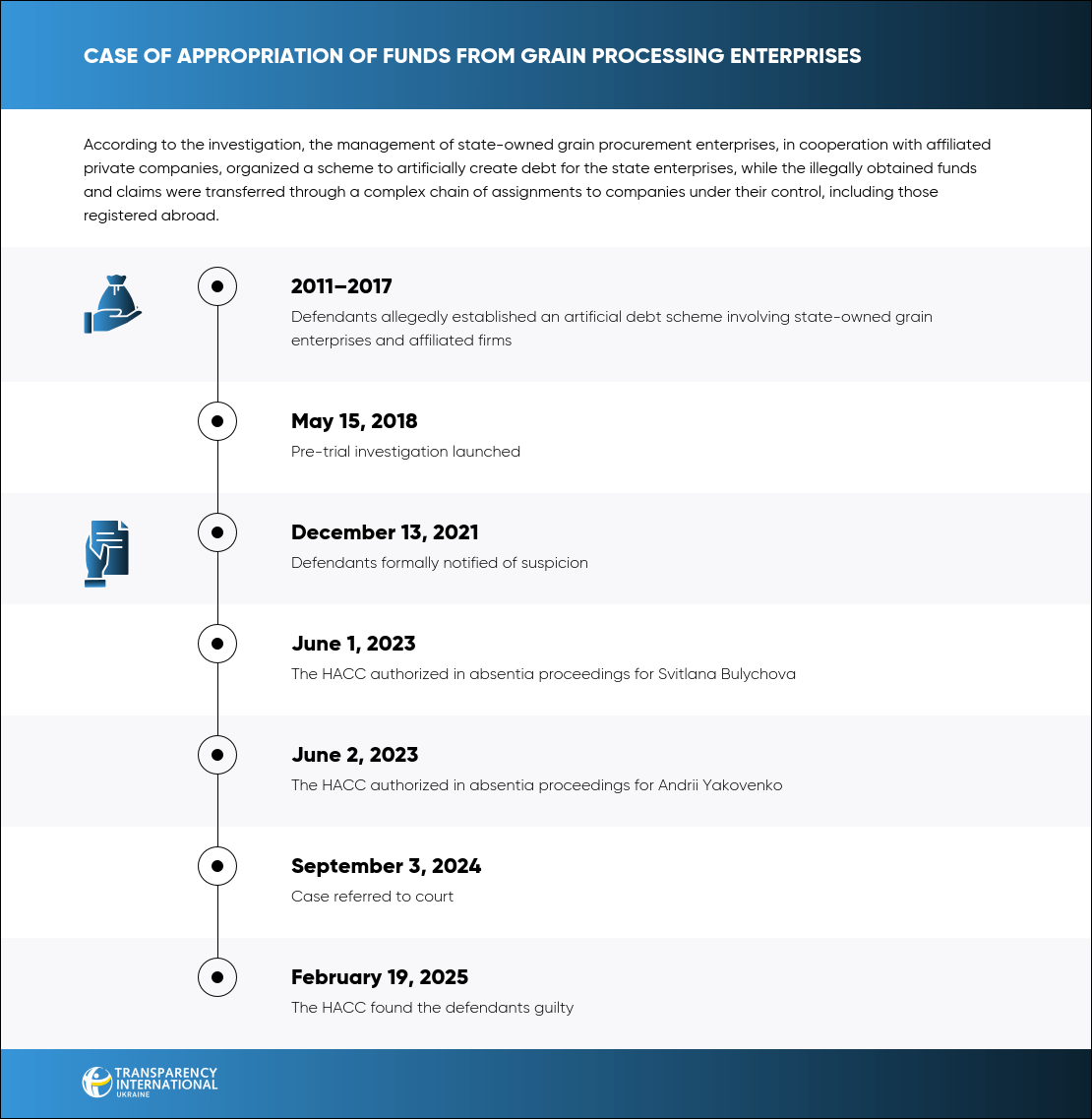 CASE OF APPROPRIATION OF FUNDS FROM GRAIN PROCESSING ENTERPRISES

According to the investigation, the management of state-owned grain procurement enterprises, in cooperation with affiliated private companies, organized a scheme to artificially create debt for the state enterprises, while the illegally obtained funds and claims were transferred through a complex chain of assignments to companies under their control, including those registered abroad.

2011–2017
Defendants allegedly established an artificial debt scheme involving state-owned grain enterprises and affiliated firms

May 15, 2018
Pre-trial investigation launched

December 13, 2021
Defendants formally notified of suspicion

June 1, 2023
The HACC authorized in absentia proceedings for Svitlana Bulychova

June 2, 2023
The HACC authorized in absentia proceedings for Andrii Yakovenko

September 3, 2024
Case referred to court

February 19, 2025
The HACC found the defendants guilty

TRANSPARENCY INTERNATIONAL UKRAINE